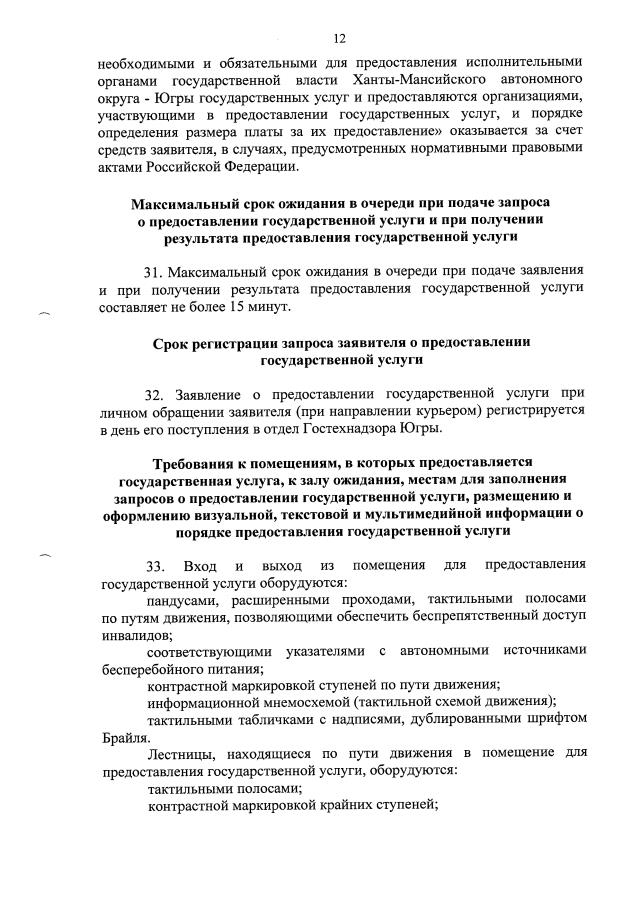 12

необходимыми и обязательными для предоставления исполнительными органами государственной власти Ханты-Мансийского автономного округа - Югры государственных услуг и предоставляются организациями, участвующими в предоставлении государственных услуг, и порядке определения размера платы за их предоставление» оказывается за счет средств заявителя, в случаях, предусмотренных нормативными правовыми актами Российской Федерации.

Максимальный срок ожидания в очереди при подаче запроса о предоставлении государственной услуги и при получении результата предоставления государственной услуги

31. Максимальный срок ожидания в очереди при подаче заявления и при получении результата предоставления государственной услуги составляет не более 15 минут.

Срок регистрации запроса заявителя о предоставлении государственной услуги

32. Заявление о предоставлении государственной услуги при личном обращении заявителя (при направлении курьером) регистрируется в день его поступления в отдел Гостехнадзора Югры.

Требования к помещениям, в которых предоставляется государственная услуга, к залу ожидания, местам для заполнения запросов о предоставлении государственной услуги, размещению и оформлению визуальной, текстовой и мультимедийной информации о порядке предоставления государственной услуги

33. Вход и выход из помещения для предоставления государственной услуги оборудуются:

пандусами, расширенными проходами, тактильными полосами по путям движения, позволяющими обеспечить беспрепятственный доступ инвалидов;

соответствующими указателями с автономными источниками бесперебойного питания;

контрастной маркировкой ступеней по пути движения;

информационной мнемосхемой (тактильной схемой движения);

тактильными табличками с надписями, дублированными шрифтом Брайля.

Лестницы, находящиеся по пути движения в помещение для предоставления государственной услуги, оборудуются:

тактильными полосами;

контрастной маркировкой крайних ступеней;